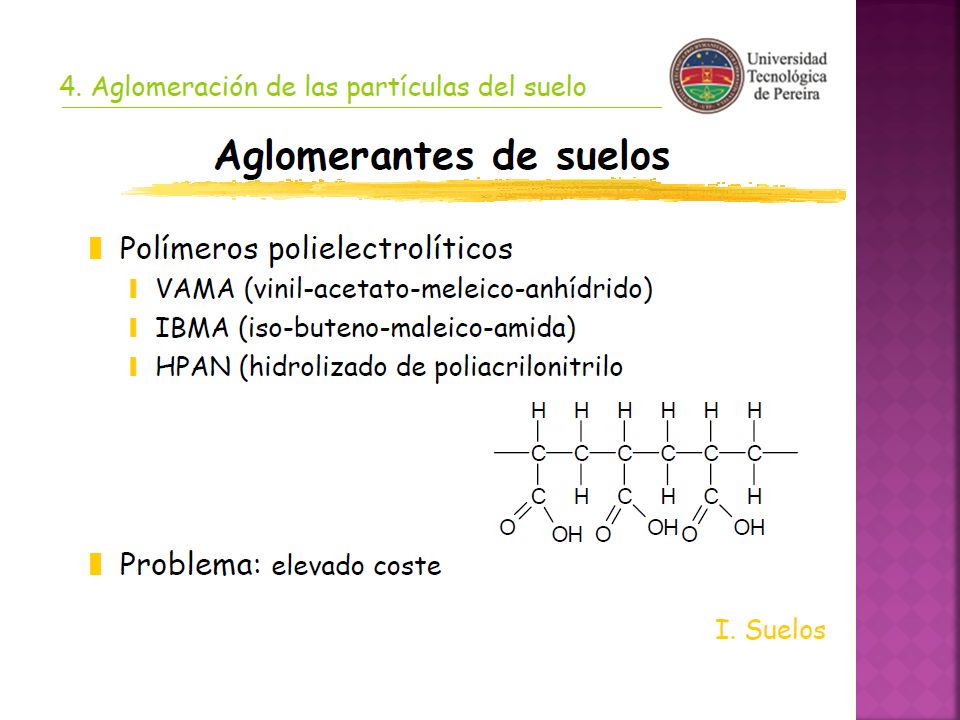 4. Aglomeración de las partículas del suelo

Universidad Tecnológica de Pereira

Aglomerantes de suelos

Polímeros polielectrolíticos

VAMA (vinil-acetato-meleico-anhídrido)

IBMA (iso-buteno-maleico-amida)

HPAN (hidrolizado de poliacrilonitrilo

H H H H H H
C C C C C C
C H C H C H
O OH O OH O OH

Problema: elevado coste

I. Suelos